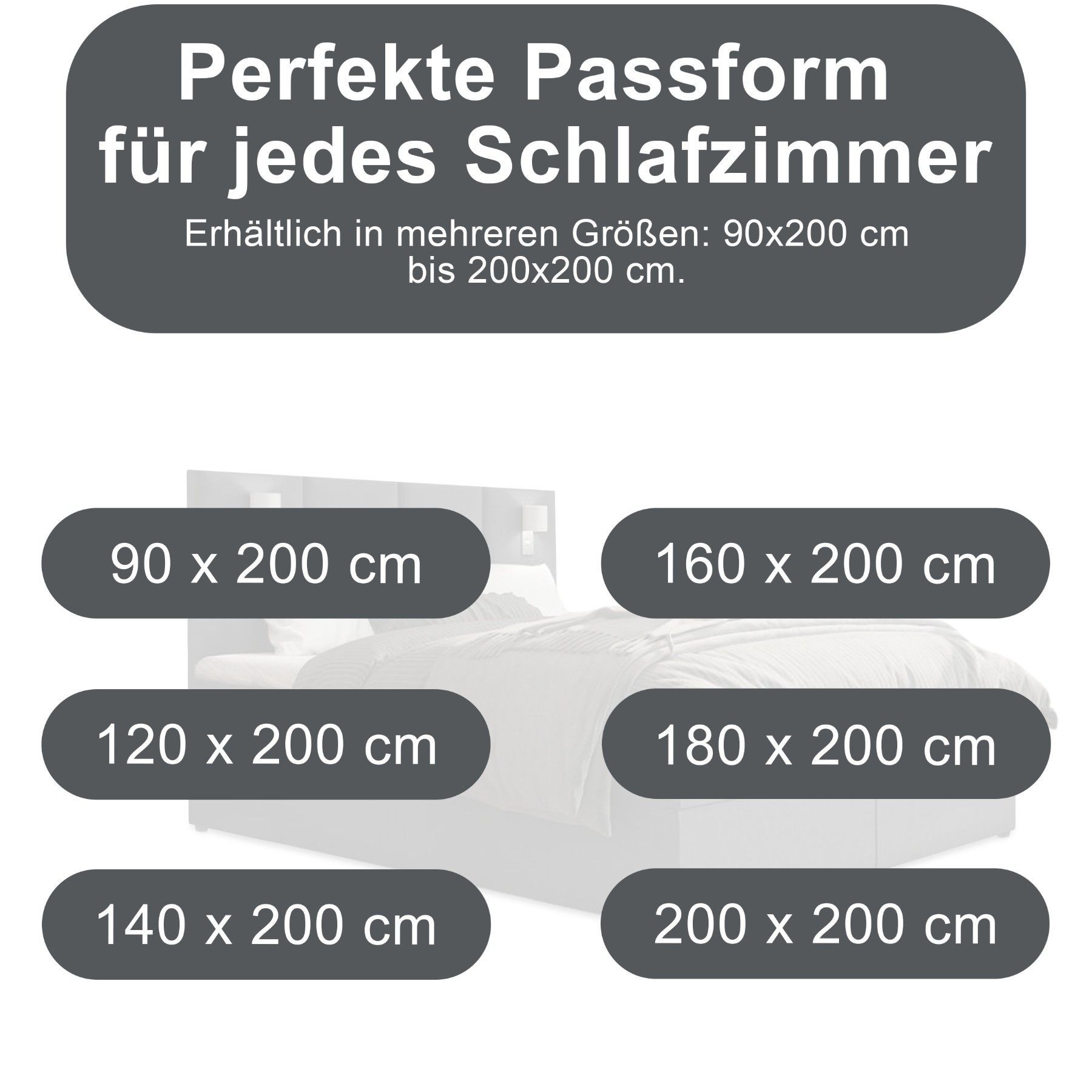 Perfekte Passform
für jedes Schlafzimmer

Erhältlich in mehreren Größen: 90x200 cm bis 200x200 cm.

90 x 200 cm

120 x 200 cm

140 x 200 cm

160 x 200 cm

180 x 200 cm

200 x 200 cm